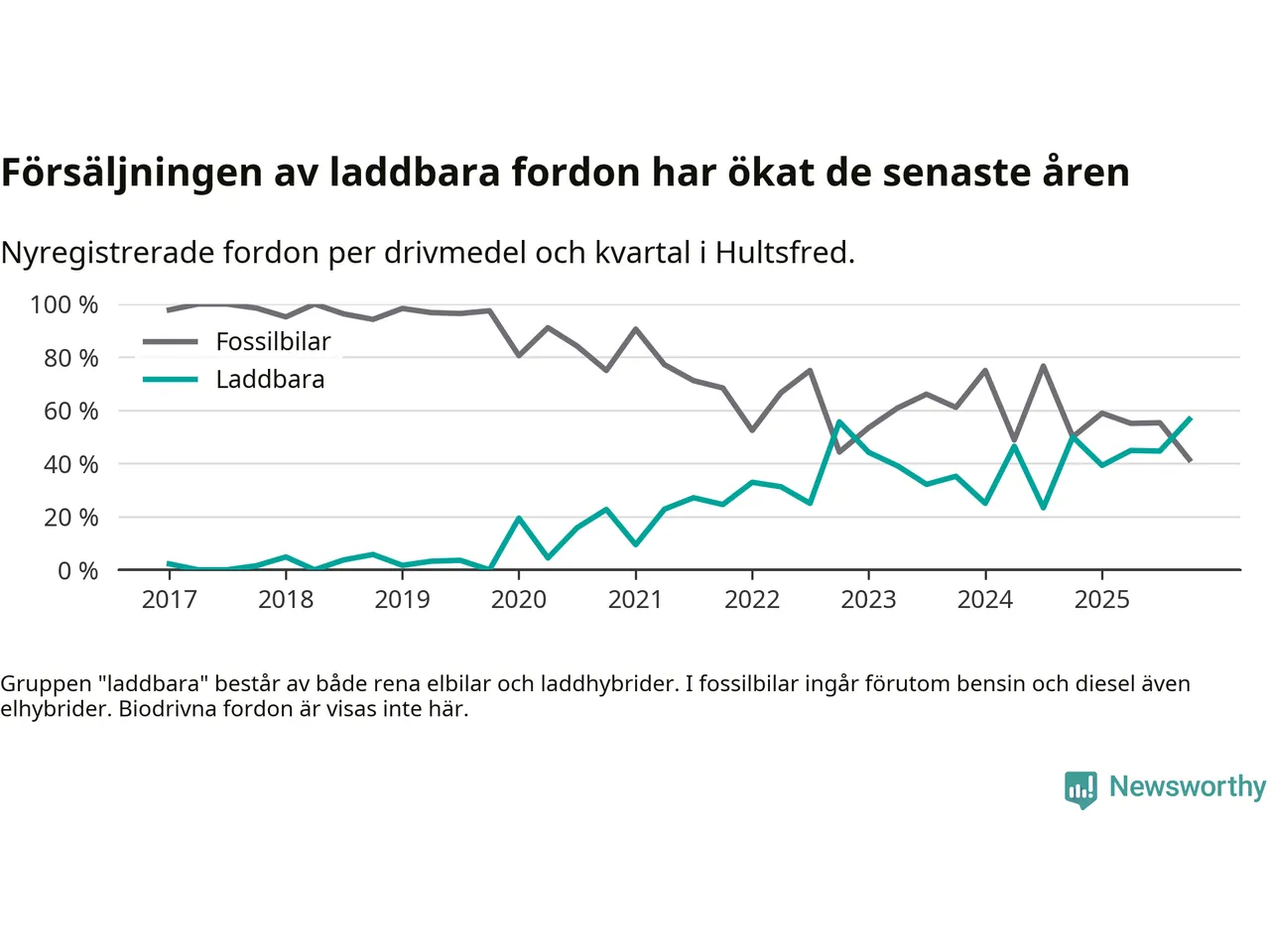 Försäljningen av laddbara fordon har ökat de senaste åren

Nyregistrerade fordon per drivmedel och kvartal i Hultsfred.

100 %
80 %
60 %
40 %
20 %
0 %

Fossilbilar
Laddbara

2017
2018
2019
2020
2021
2022
2023
2024
2025

Gruppen "laddbara" består av både rena elbilar och laddhybrider. I fossilbilar ingår förutom bensin och diesel även elhybrider. Biodrivna fordon är visas inte här.

Newsworthy